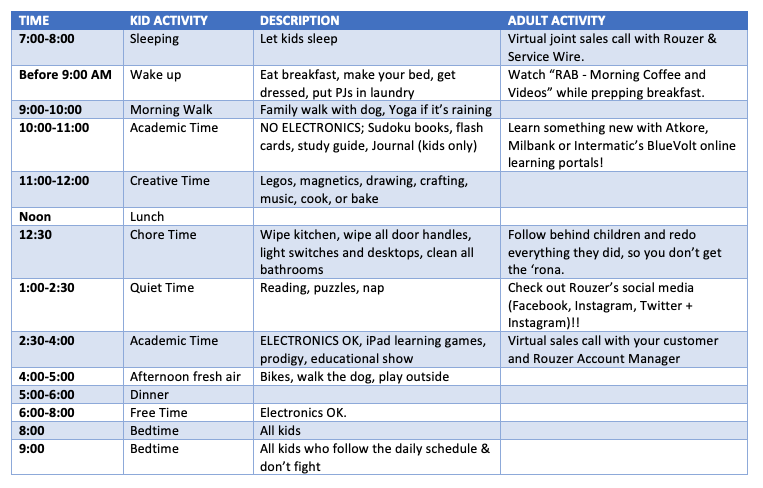 | TIME | KID ACTIVITY | DESCRIPTION | ADULT ACTIVITY |
|---|---|---|---|
| 7:00-8:00 | Sleeping | Let kids sleep | Virtual joint sales call with Rouzer & Service Wire. |
| Before 9:00 AM | Wake up | Eat breakfast, make your bed, get dressed, put PJs in laundry | Watch "RAB - Morning Coffee and Videos" while prepping breakfast. |
| 9:00-10:00 | Morning Walk | Family walk with dog, Yoga if it's raining | |
| 10:00-11:00 | Academic Time | NO ELECTRONICS; Sudoku books, flash cards, study guide, Journal (kids only) | Learn something new with Atkore, Milbank or Intermatic's BlueVolt online learning portals! |
| 11:00-12:00 | Creative Time | Legos, magnetics, drawing, crafting, music, cook, or bake | |
| Noon | Lunch | | |
| 12:30 | Chore Time | Wipe kitchen, wipe all door handles, light switches and desktops, clean all bathrooms | Follow behind children and redo everything they did, so you don't get the 'rona. |
| 1:00-2:30 | Quiet Time | Reading, puzzles, nap | Check out Rouzer's social media (Facebook, Instagram, Twitter + Instagram)!! |
| 2:30-4:00 | Academic Time | ELECTRONICS OK, iPad learning games, prodigy, educational show | Virtual sales call with your customer and Rouzer Account Manager |
| 4:00-5:00 | Afternoon fresh air | Bikes, walk the dog, play outside | |
| 5:00-6:00 | Dinner | | |
| 6:00-8:00 | Free Time | Electronics OK. | |
| 8:00 | Bedtime | All kids | |
| 9:00 | Bedtime | All kids who follow the daily schedule & don't fight | |